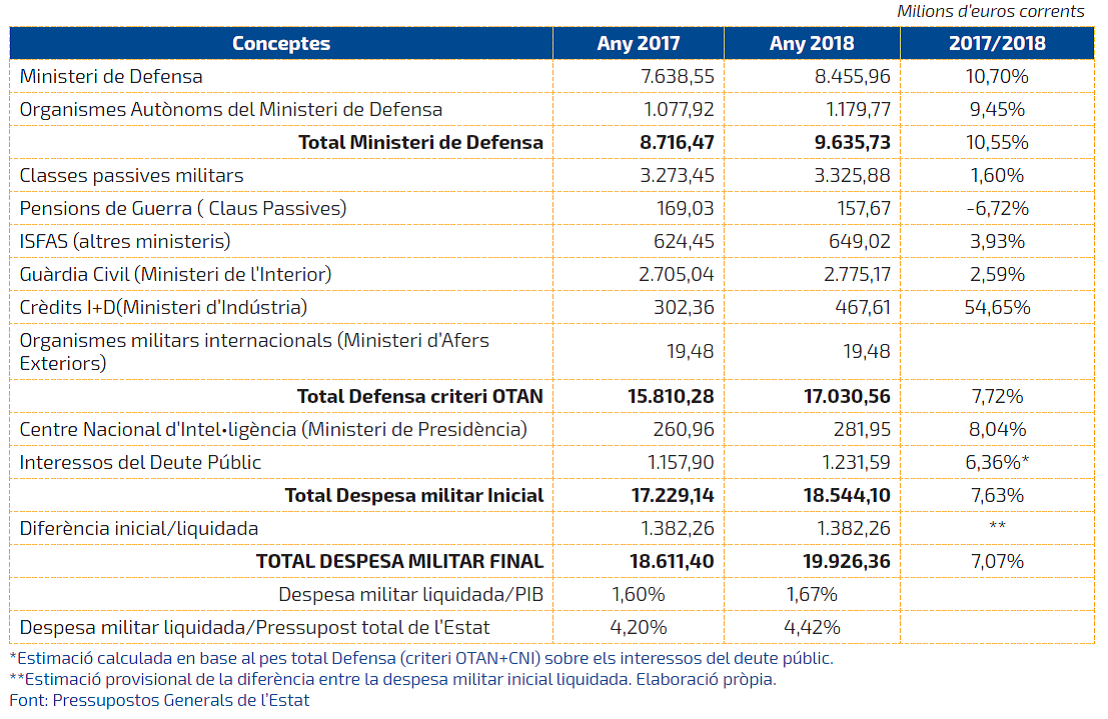 Milions d'euros corrents

| Conceptes | Any 2017 | Any 2018 | 2017/2018 |
|---|---|---|---|
| Ministeri de Defensa | 7.638,55 | 8.455,96 | 10,70% |
| Organismes Autònoms del Ministeri de Defensa | 1.077,92 | 1.179,77 | 9,45% |
| **Total Ministeri de Defensa** | **8.716,47** | **9.635,73** | 10,55% |
| Classes passives militars | 3.273,45 | 3.325,88 | 1,60% |
| Pensions de Guerra ( Claus Passives) | 169,03 | 157,67 | -6,72% |
| ISFAS (altres ministeris) | 624,45 | 649,02 | 3,93% |
| Guàrdia Civil (Ministeri de l'Interior) | 2.705,04 | 2.775,17 | 2,59% |
| Crèdits I+D(Ministeri d'Indústria) | 302,36 | 467,61 | 54,65% |
| Organismes militars internacionals (Ministeri d'Afers Exteriors) | 19,48 | 19,48 | |
| **Total Defensa criteri OTAN** | **15.810,28** | **17.030,56** | 7,72% |
| Centre Nacional d'Intel•ligència (Ministeri de Presidència) | 260,96 | 281,95 | 8,04% |
| Interessos del Deute Públic | 1.157,90 | 1.231,59 | 6,36%* |
| **Total Despesa militar Inicial** | **17.229,14** | **18.544,10** | 7,63% |
| Diferència inicial/liquidada | 1.382,26 | 1.382,26 | ** |
| **TOTAL DESPESA MILITAR FINAL** | **18.611,40** | **19.926,36** | 7,07% |
| Despesa militar liquidada/PIB | 1,60% | 1,67% | |
| Despesa militar liquidada/Pressupost total de l'Estat | 4,20% | 4,42% | |

*Estimació calculada en base al pes total Defensa (criteri OTAN+CNI) sobre els interessos del deute públic.
**Estimació provisional de la diferència entre la despesa militar inicial liquidada. Elaboració pròpia.
Font: Pressupostos Generals de l'Estat